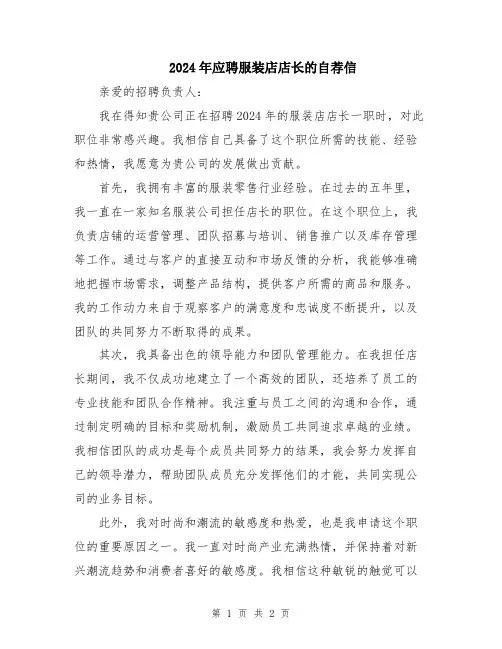 2024年应聘服装店店长的自荐信

亲爱的招聘负责人:

我在得知贵公司正在招聘2024年的服装店店长一职时，对此职位非常感兴趣。我相信自己具备了这个职位所需的技能、经验和热情，我愿意为贵公司的发展做出贡献。

首先，我拥有丰富的服装零售行业经验。在过去的五年里，我一直在一家知名服装公司担任店长的职位。在这个职位上，我负责店铺的运营管理、团队招募与培训、销售推广以及库存管理等工作。通过与客户的直接互动和市场反馈的分析，我能够准确地把握市场需求，调整产品结构，提供客户所需的商品和服务。我的工作动力来自于观察客户的满意度和忠诚度不断提升，以及团队的共同努力不断取得的成果。

其次，我具备出色的领导能力和团队管理能力。在我担任店长期间，我不仅成功地建立了一个高效的团队，还培养了员工的专业技能和团队合作精神。我注重与员工之间的沟通和合作，通过制定明确的目标和奖励机制，激励员工共同追求卓越的业绩。我相信团队的成功是每个成员共同努力的结果，我会努力发挥自己的领导潜力，帮助团队成员充分发挥他们的才能，共同实现公司的业务目标。

此外，我对时尚和潮流的敏感度和热爱，也是我申请这个职位的重要原因之一。我一直对时尚产业充满热情，并保持着对新兴潮流趋势和消费者喜好的敏感度。我相信这种敏锐的触觉可以

第 1 页 共 2 页